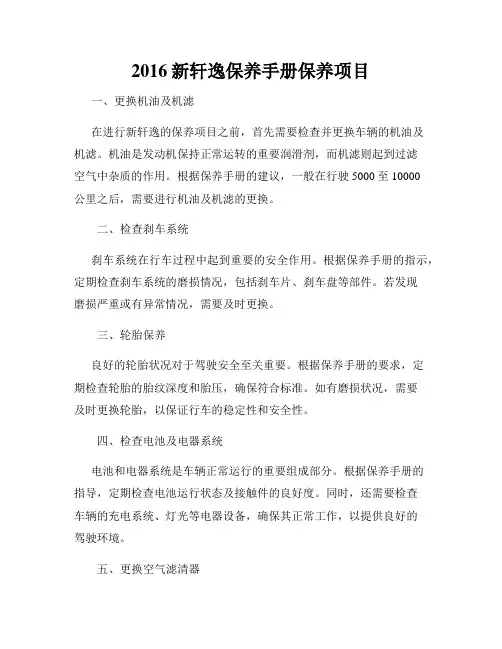 2016 新轩逸保养手册保养项目

一、更换机油及机滤

在进行新轩逸的保养项目之前，首先需要检查并更换车辆的机油及机滤。机油是发动机保持正常运转的重要润滑剂，而机滤则起到过滤空气中杂质的作用。根据保养手册的建议，一般在行驶 5000 至 10000 公里之后，需要进行机油及机滤的更换。

二、检查刹车系统

刹车系统在行车过程中起到重要的安全作用。根据保养手册的指示，定期检查刹车系统的磨损情况，包括刹车片、刹车盘等部件。若发现磨损严重或有异常情况，需要及时更换。

三、轮胎保养

良好的轮胎状况对于驾驶安全至关重要。根据保养手册的要求，定期检查轮胎的胎纹深度和胎压，确保符合标准。如有磨损状况，需要及时更换轮胎，以保证行车的稳定性和安全性。

四、检查电池及电器系统

电池和电器系统是车辆正常运行的重要组成部分。根据保养手册的指导，定期检查电池运行状态及接触件的良好度。同时，还需要检查车辆的充电系统、灯光等电器设备，确保其正常工作，以提供良好的驾驶环境。

五、更换空气滤清器